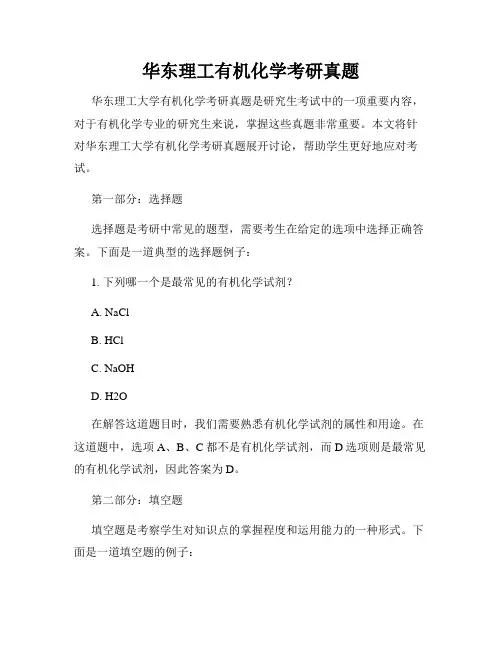 华东理工有机化学考研真题

华东理工大学有机化学考研真题是研究生考试中的一项重要内容，对于有机化学专业的研究生来说，掌握这些真题非常重要。本文将针对华东理工大学有机化学考研真题展开讨论，帮助学生更好地应对考试。

第一部分：选择题

选择题是考研中常见的题型，需要考生在给定的选项中选择正确答案。下面是一道典型的选择题例子：

1. 下列哪一个是最常见的有机化学试剂？

A. NaCl

B. HCl

C. NaOH

D. H2O

在解答这道题目时，我们需要熟悉有机化学试剂的属性和用途。在这道题中，选项 A、B、C 都不是有机化学试剂，而 D 选项则是最常见的有机化学试剂，因此答案为 D。

第二部分：填空题

填空题是考察学生对知识点的掌握程度和运用能力的一种形式。下面是一道填空题的例子：